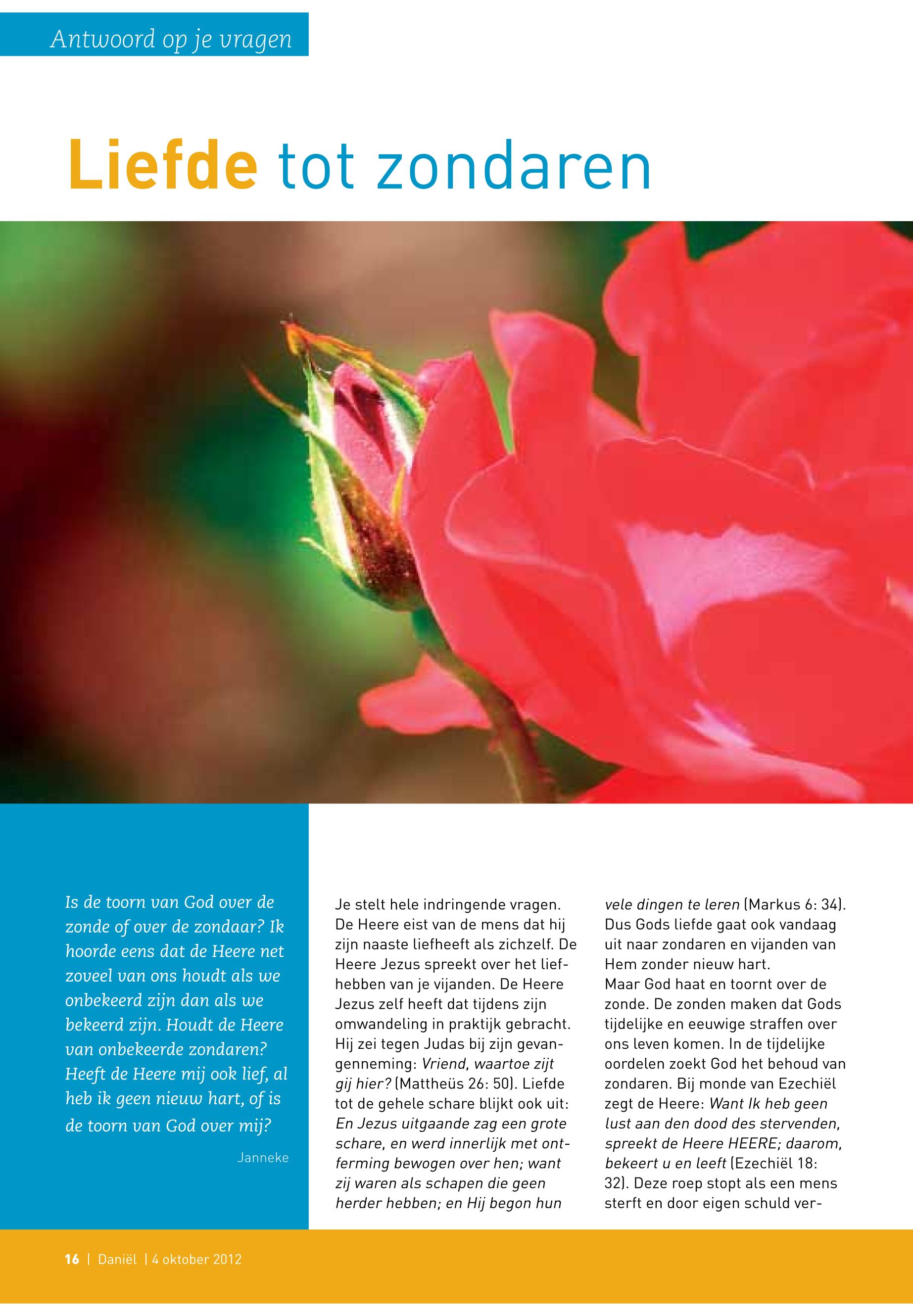 Antwoord op je vragen

Liefde tot zondaren

Is de toorn van God over de zonde of over de zondaar? Ik hoorde eens dat de Heere net zoveel van ons houdt als we onbekeerd zijn dan als we bekeerd zijn. Houdt de Heere van onbekeerde zondaren? Heeft de Heere mij ook lief, al heb ik geen nieuw hart, of is de toorn van God over mij?

Janneke

Je stelt hele indringende vragen. De Heere eist van de mens dat hij zijn naaste liefheeft als zichzelf. De Heere Jezus spreekt over het liefhebben van je vijanden. De Heere Jezus zelf heeft dat tijdens zijn omwandeling in praktijk gebracht. Hij zei tegen Judas bij zijn gevangenneming: Vriend, waartoe zijt gij hier? (Mattheüs 26: 50). Liefde tot de gehele schare blijkt ook uit: En Jezus uitgaande zag een grote schare, en werd innerlijk met ontferming bewogen over hen; want zij waren als schapen die geen herder hebben; en Hij begon hun vele dingen te leren (Markus 6: 34). Dus Gods liefde gaat ook vandaag uit naar zondaren en vijanden van Hem zonder nieuw hart.
Maar God haat en toornt over de zonde. De zonden maken dat Gods tijdelijke en eeuwige straffen over ons leven komen. In de tijdelijke oordelen zoekt God het behoud van zondaren. Bij monde van Ezechiël zegt de Heere: Want Ik heb geen lust aan den dood des stervenden, spreekt de Heere HEERE; daarom, bekeert u en leeft (Ezechiël 18: 32). Deze roep stopt als een mens sterft en door eigen schuld ver-

16 | Daniël | 4 oktober 2012